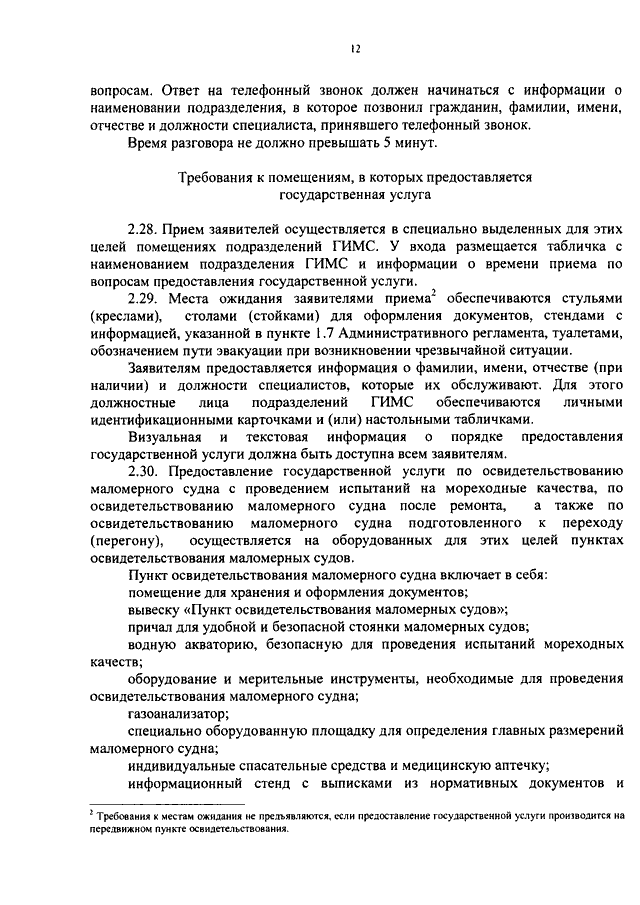 12

вопросам. Ответ на телефонный звонок должен начинаться с информации о наименовании подразделения, в которое позвонил гражданин, фамилии, имени, отчестве и должности специалиста, принявшего телефонный звонок.

Время разговора не должно превышать 5 минут.

Требования к помещениям, в которых предоставляется государственная услуга

2.28. Прием заявителей осуществляется в специально выделенных для этих целей помещениях подразделений ГИМС. У входа размещается табличка с наименованием подразделения ГИМС и информации о времени приема по вопросам предоставления государственной услуги.

2.29. Места ожидания заявителями приема$^2$ обеспечиваются стульями (креслами), столами (стойками) для оформления документов, стендами с информацией, указанной в пункте 1.7 Административного регламента, туалетами, обозначением пути эвакуации при возникновении чрезвычайной ситуации.

Заявителям предоставляется информация о фамилии, имени, отчестве (при наличии) и должности специалистов, которые их обслуживают. Для этого должностные лица подразделений ГИМС обеспечиваются личными идентификационными карточками и (или) настольными табличками.

Визуальная и текстовая информация о порядке предоставления государственной услуги должна быть доступна всем заявителям.

2.30. Предоставление государственной услуги по освидетельствованию маломерного судна с проведением испытаний на мореходные качества, по освидетельствованию маломерного судна после ремонта, а также по освидетельствованию маломерного судна подготовленного к переходу (перегону), осуществляется на оборудованных для этих целей пунктах освидетельствования маломерных судов.

Пункт освидетельствования маломерного судна включает в себя:

помещение для хранения и оформления документов;

вывеску «Пункт освидетельствования маломерных судов»;

причал для удобной и безопасной стоянки маломерных судов;

водную акваторию, безопасную для проведения испытаний мореходных качеств;

оборудование и мерительные инструменты, необходимые для проведения освидетельствования маломерного судна;

газоанализатор;

специально оборудованную площадку для определения главных размерений маломерного судна;

индивидуальные спасательные средства и медицинскую аптечку;

информационный стенд с выписками из нормативных документов и

$^2$ Требования к местам ожидания не предъявляются, если предоставление государственной услуги производится на передвижном пункте освидетельствования.